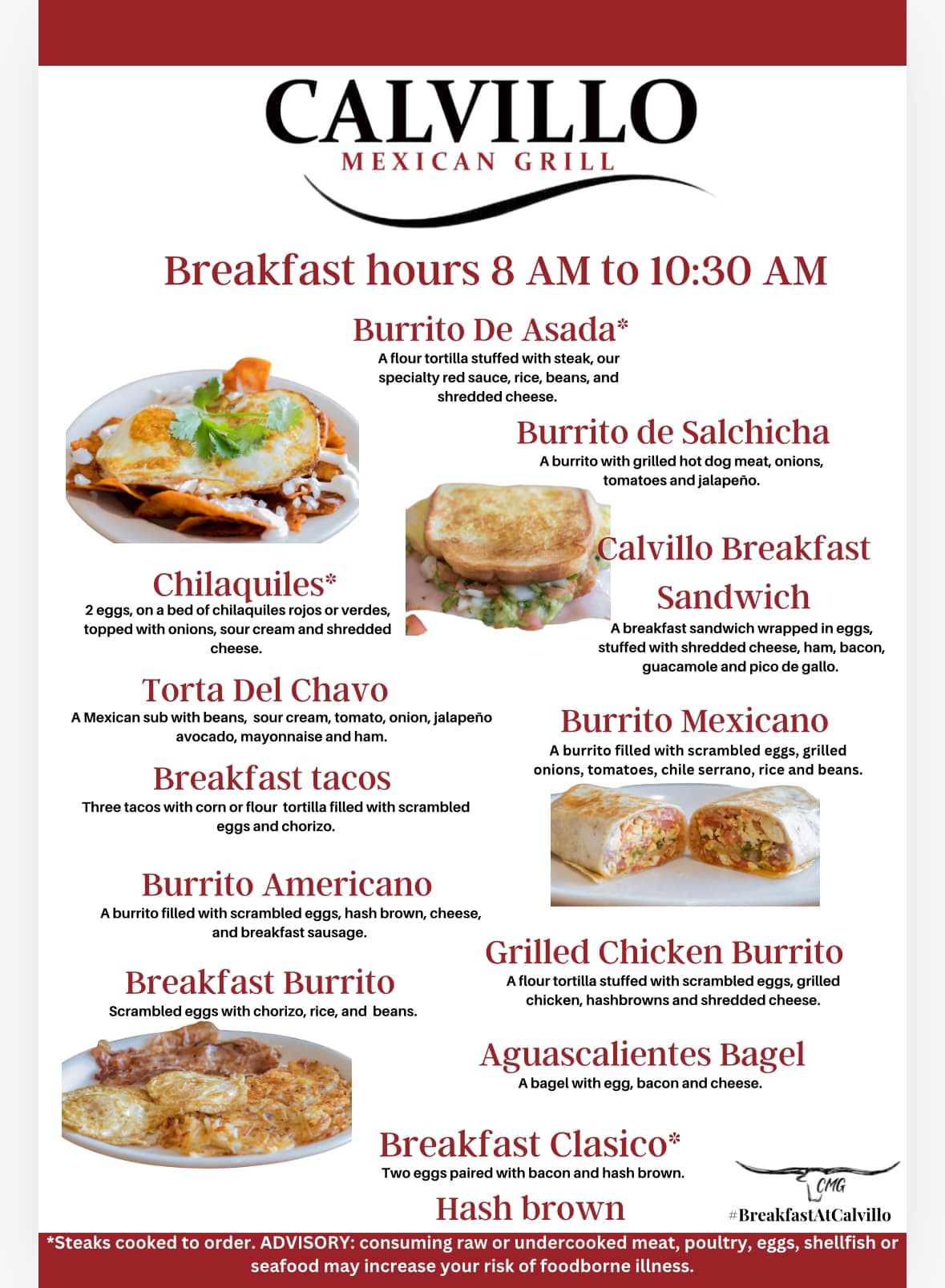 CALVILLO
MEXICAN GRILL

Breakfast hours 8 AM to 10:30 AM

Burrito De Asada*
A flour tortilla stuffed with steak, our specialty red sauce, rice, beans, and shredded cheese.

Burrito de Salchicha
A burrito with grilled hot dog meat, onions, tomatoes and jalapeño.

Chilaquiles*
2 eggs, on a bed of chilaquiles rojos or verdes, topped with onions, sour cream and shredded cheese.

Calvillo Breakfast Sandwich
A breakfast sandwich wrapped in eggs, stuffed with shredded cheese, ham, bacon, guacamole and pico de gallo.

Torta Del Chavo
A Mexican sub with beans, sour cream, tomato, onion, jalapeño avocado, mayonnaise and ham.

Burrito Mexicano
A burrito filled with scrambled eggs, grilled onions, tomatoes, chile serrano, rice and beans.

Breakfast tacos
Three tacos with corn or flour tortilla filled with scrambled eggs and chorizo.

Burrito Americano
A burrito filled with scrambled eggs, hash brown, cheese, and breakfast sausage.

Grilled Chicken Burrito
A flour tortilla stuffed with scrambled eggs, grilled chicken, hashbrowns and shredded cheese.

Breakfast Burrito
Scrambled eggs with chorizo, rice, and beans.

Aguascalientes Bagel
A bagel with egg, bacon and cheese.

Breakfast Clasico*
Two eggs paired with bacon and hash brown.

Hash brown

CMG
#BreakfastAtCalvillo

*Steaks cooked to order. ADVISORY: consuming raw or undercooked meat, poultry, eggs, shellfish or seafood may increase your risk of foodborne illness.